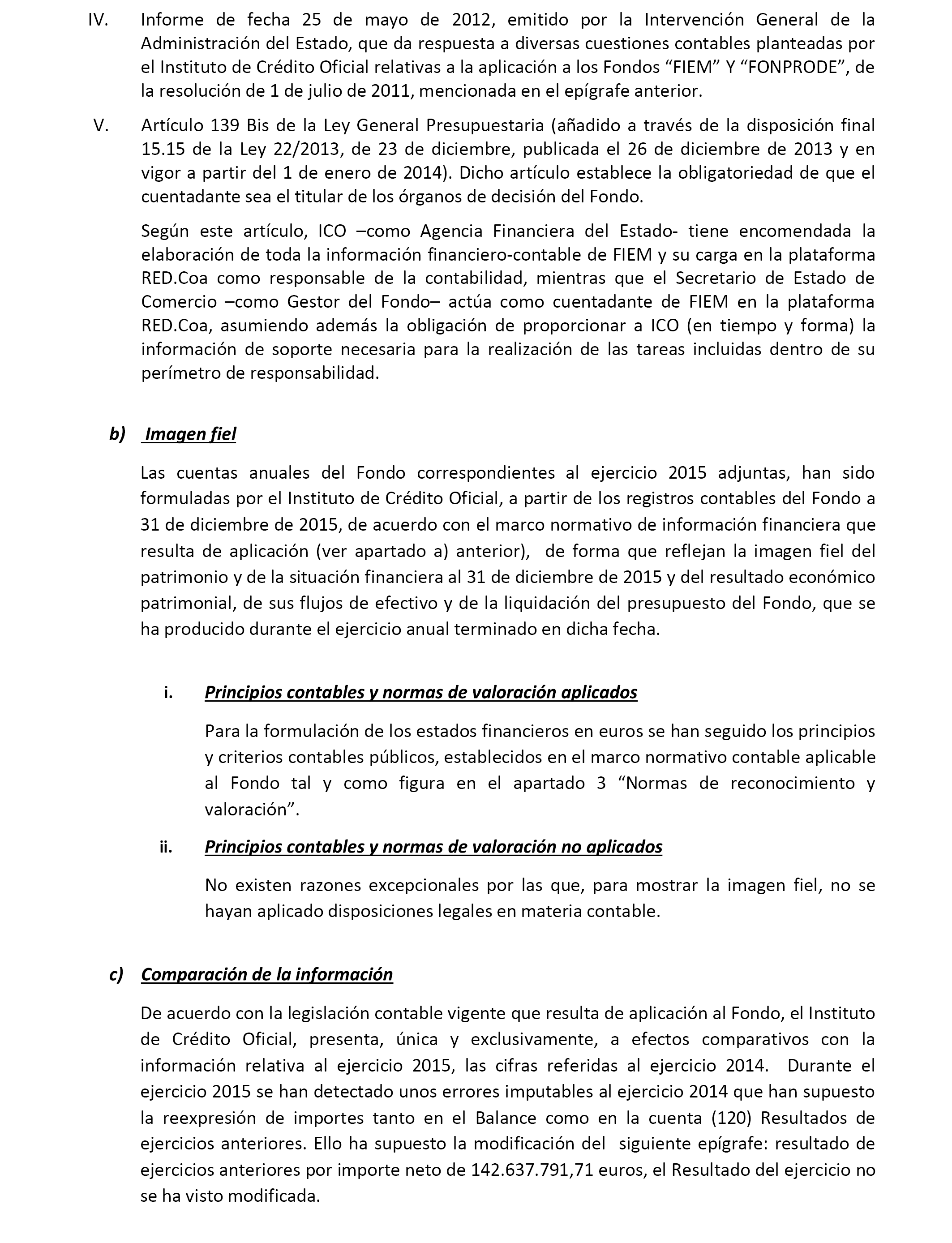 IV. Informe de fecha 25 de mayo de 2012, emitido por la Intervención General de la Administración del Estado, que da respuesta a diversas cuestiones contables planteadas por el Instituto de Crédito Oficial relativas a la aplicación a los Fondos “FIEM” Y “FONPRODE”, de la resolución de 1 de julio de 2011, mencionada en el epígrafe anterior.

V. Artículo 139 Bis de la Ley General Presupuestaria (añadido a través de la disposición final 15.15 de la Ley 22/2013, de 23 de diciembre, publicada el 26 de diciembre de 2013 y en vigor a partir del 1 de enero de 2014). Dicho artículo establece la obligatoriedad de que el cuentadante sea el titular de los órganos de decisión del Fondo.

Según este artículo, ICO –como Agencia Financiera del Estado- tiene encomendada la elaboración de toda la información financiero-contable de FIEM y su carga en la plataforma RED.Coa como responsable de la contabilidad, mientras que el Secretario de Estado de Comercio –como Gestor del Fondo– actúa como cuentadante de FIEM en la plataforma RED.Coa, asumiendo además la obligación de proporcionar a ICO (en tiempo y forma) la información de soporte necesaria para la realización de las tareas incluidas dentro de su perímetro de responsabilidad.

b) Imagen fiel

Las cuentas anuales del Fondo correspondientes al ejercicio 2015 adjuntas, han sido formuladas por el Instituto de Crédito Oficial, a partir de los registros contables del Fondo a 31 de diciembre de 2015, de acuerdo con el marco normativo de información financiera que resulta de aplicación (ver apartado a) anterior), de forma que reflejan la imagen fiel del patrimonio y de la situación financiera al 31 de diciembre de 2015 y del resultado económico patrimonial, de sus flujos de efectivo y de la liquidación del presupuesto del Fondo, que se ha producido durante el ejercicio anual terminado en dicha fecha.

i. Principios contables y normas de valoración aplicados

Para la formulación de los estados financieros en euros se han seguido los principios y criterios contables públicos, establecidos en el marco normativo contable aplicable al Fondo tal y como figura en el apartado 3 “Normas de reconocimiento y valoración”.

ii. Principios contables y normas de valoración no aplicados

No existen razones excepcionales por las que, para mostrar la imagen fiel, no se hayan aplicado disposiciones legales en materia contable.

c) Comparación de la información

De acuerdo con la legislación contable vigente que resulta de aplicación al Fondo, el Instituto de Crédito Oficial, presenta, única y exclusivamente, a efectos comparativos con la información relativa al ejercicio 2015, las cifras referidas al ejercicio 2014. Durante el ejercicio 2015 se han detectado unos errores imputables al ejercicio 2014 que han supuesto la reexpresión de importes tanto en el Balance como en la cuenta (120) Resultados de ejercicios anteriores. Ello ha supuesto la modificación del siguiente epígrafe: resultado de ejercicios anteriores por importe neto de 142.637.791,71 euros, el Resultado del ejercicio no se ha visto modificada.